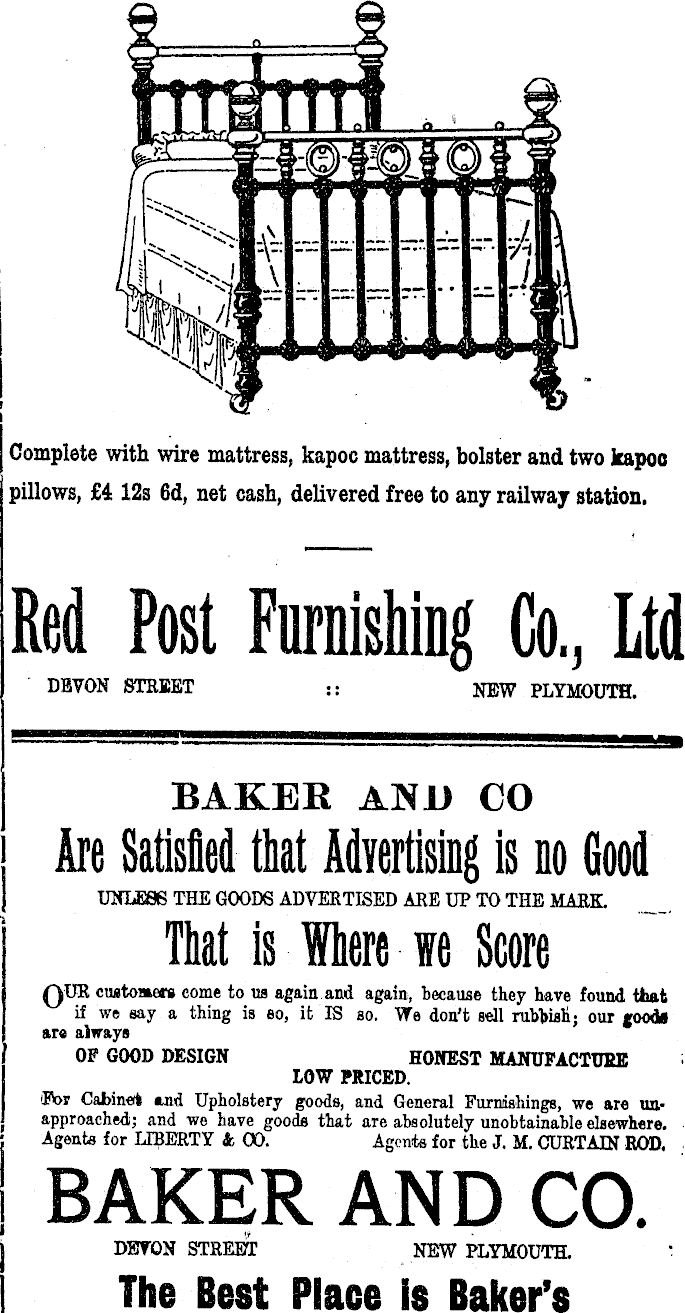 Complete with wire mattress, kapoc mattress, bolster and two kapoc pillows, £4 12s 6d, net cash, delivered free to any railway station.

Red Post Furnishing Co., Ltd

DEVON STREET :: NEW PLYMOUTH.

BAKER AND CO

Are Satisfied that Advertising is no Good

UNLESS THE GOODS ADVERTISED ARE UP TO THE MARK.

That is Where we Score

OUR customers come to us again and again, because they have found that if we say a thing is so, it IS so. We don't sell rubbish; our goods are always

OF GOOD DESIGN HONEST MANUFACTURE LOW PRICED.

For Cabinet and Upholstery goods, and General Furnishings, we are unapproached; and we have goods that are absolutely unobtainable elsewhere. Agents for LIBERTY & CO. Agents for the J. M. CURTAIN ROD.

BAKER AND CO.

DEVON STREET NEW PLYMOUTH.

The Best Place is Baker's